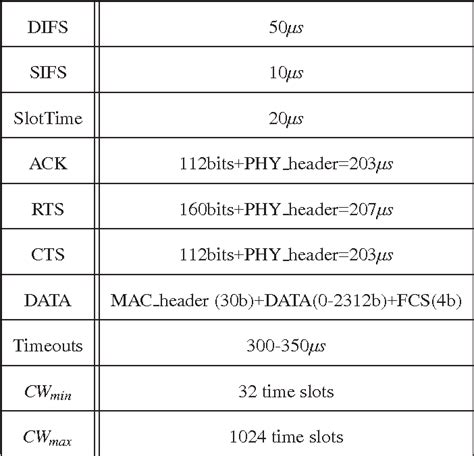 | DIFS | 50$\mu s$ |
|---|---|
| SIFS | 10$\mu s$ |
| SlotTime | 20$\mu s$ |
| ACK | 112bits+PHY_header=203$\mu s$ |
| RTS | 160bits+PHY_header=207$\mu s$ |
| CTS | 112bits+PHY_header=203$\mu s$ |
| DATA | MAC_header (30b)+DATA(0-2312b)+FCS(4b) |
| Timeouts | 300-350$\mu s$ |
| $CW_{min}$ | 32 time slots |
| $CW_{max}$ | 1024 time slots |